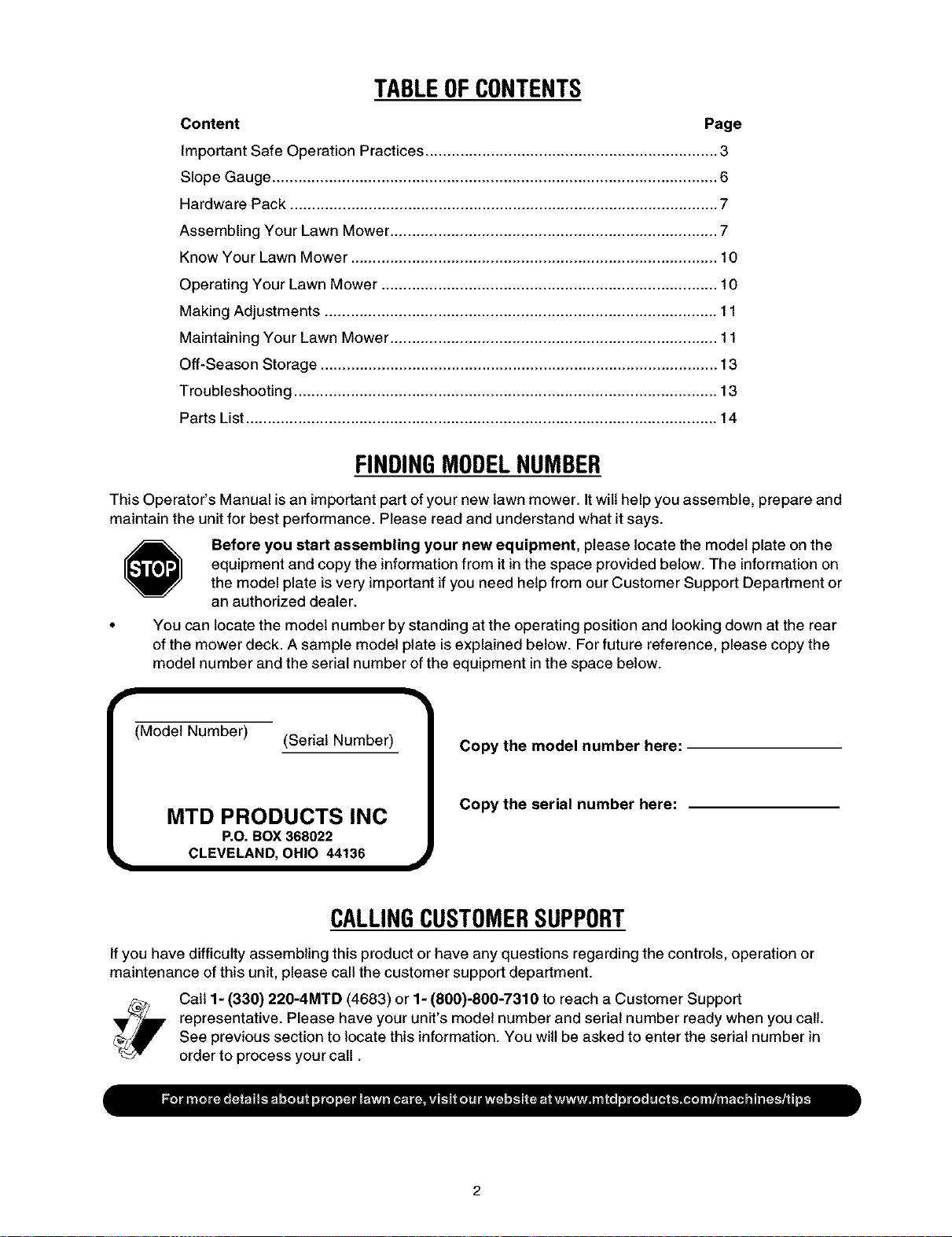 TABLE OF CONTENTS

| Content | Page |
|---|---|
| Important Safe Operation Practices | 3 |
| Slope Gauge | 6 |
| Hardware Pack | 7 |
| Assembling Your Lawn Mower | 7 |
| Know Your Lawn Mower | 10 |
| Operating Your Lawn Mower | 10 |
| Making Adjustments | 11 |
| Maintaining Your Lawn Mower | 11 |
| Off-Season Storage | 13 |
| Troubleshooting | 13 |
| Parts List | 14 |

FINDING MODEL NUMBER

This Operator's Manual is an important part of your new lawn mower. It will help you assemble, prepare and maintain the unit for best performance. Please read and understand what it says.

STOP

Before you start assembling your new equipment, please locate the model plate on the equipment and copy the information from it in the space provided below. The information on the model plate is very important if you need help from our Customer Support Department or an authorized dealer.

• You can locate the model number by standing at the operating position and looking down at the rear of the mower deck. A sample model plate is explained below. For future reference, please copy the model number and the serial number of the equipment in the space below.

(Model Number) (Serial Number)

MTD PRODUCTS INC
P.O. BOX 368022
CLEVELAND, OHIO 44136

Copy the model number here:

Copy the serial number here:

CALLING CUSTOMER SUPPORT

If you have difficulty assembling this product or have any questions regarding the controls, operation or maintenance of this unit, please call the customer support department.

Call 1- (330) 220-4MTD (4683) or 1- (800)-800-7310 to reach a Customer Support representative. Please have your unit's model number and serial number ready when you call. See previous section to locate this information. You will be asked to enter the serial number in order to process your call .

For more details about proper lawn care, visit our website at www.mtdproducts.com/machines/tips

2